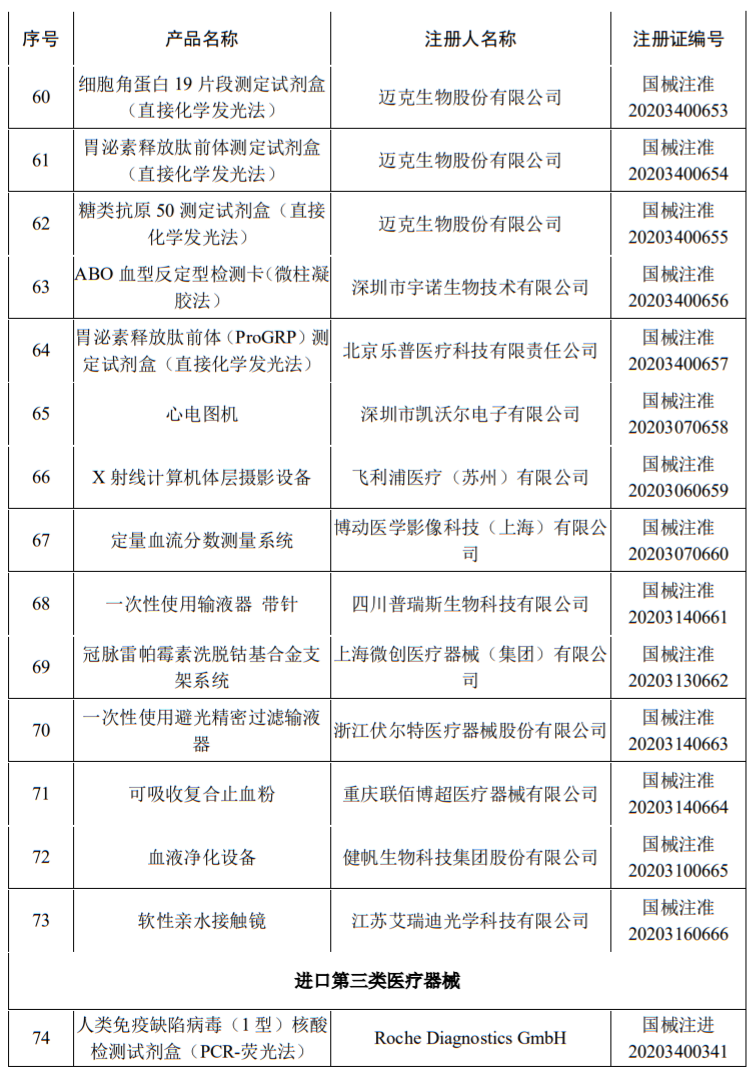 | 序号 | 产品名称 | 注册人名称 | 注册证编号 |
|---|---|---|---|
| 60 | 细胞角蛋白 19 片段测定试剂盒（直接化学发光法） | 迈克生物股份有限公司 | 国械注准 20203400653 |
| 61 | 胃泌素释放肽前体测定试剂盒（直接化学发光法） | 迈克生物股份有限公司 | 国械注准 20203400654 |
| 62 | 糖类抗原 50 测定试剂盒（直接化学发光法） | 迈克生物股份有限公司 | 国械注准 20203400655 |
| 63 | ABO 血型反定型检测卡(微柱凝胶法） | 深圳市宇诺生物技术有限公司 | 国械注准 20203400656 |
| 64 | 胃泌素释放肽前体（ProGRP）测定试剂盒（直接化学发光法） | 北京乐普医疗科技有限责任公司 | 国械注准 20203400657 |
| 65 | 心电图机 | 深圳市凯沃尔电子有限公司 | 国械注准 20203070658 |
| 66 | X 射线计算机体层摄影设备 | 飞利浦医疗（苏州）有限公司 | 国械注准 20203060659 |
| 67 | 定量血流分数测量系统 | 博动医学影像科技（上海）有限公司 | 国械注准 20203070660 |
| 68 | 一次性使用输液器 带针 | 四川普瑞斯生物科技有限公司 | 国械注准 20203140661 |
| 69 | 冠脉雷帕霉素洗脱钴基合金支架系统 | 上海微创医疗器械（集团）有限公司 | 国械注准 20203130662 |
| 70 | 一次性使用避光精密过滤输液器 | 浙江伏尔特医疗器械股份有限公司 | 国械注准 20203140663 |
| 71 | 可吸收复合止血粉 | 重庆联佰博超医疗器械有限公司 | 国械注准 20203140664 |
| 72 | 血液净化设备 | 健帆生物科技集团股份有限公司 | 国械注准 20203100665 |
| 73 | 软性亲水接触镜 | 江苏艾瑞迪光学科技有限公司 | 国械注准 20203160666 |
| 进口第三类医疗器械 | | | |
| 74 | 人类免疫缺陷病毒（1 型）核酸检测试剂盒（PCR-荧光法） | Roche Diagnostics GmbH | 国械注进 20203400341 |